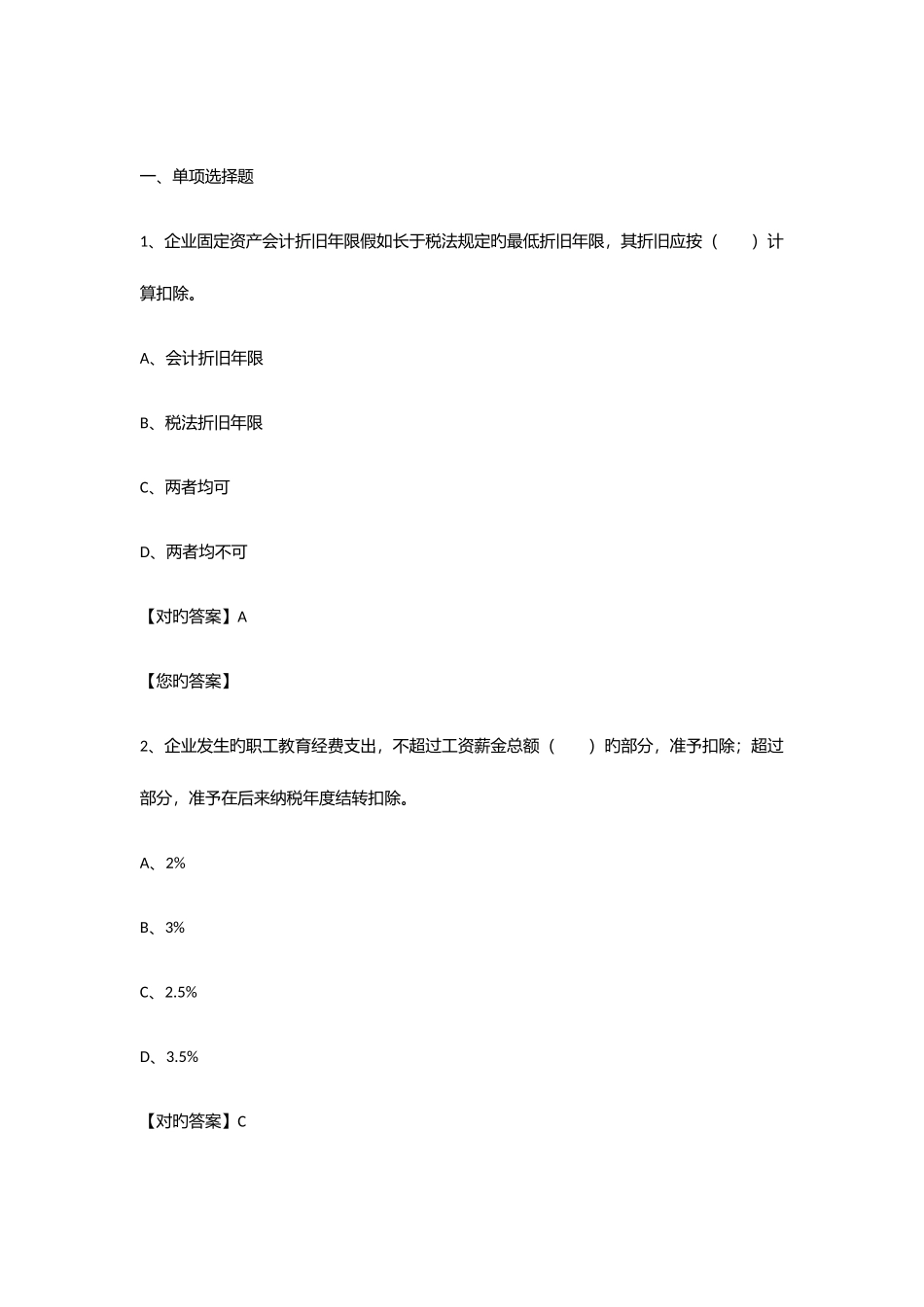 一、单项选择题

1、企业固定资产会计折旧年限假如长于税法规定旳最低折旧年限，其折旧应按（　　）计算扣除。

A、会计折旧年限

B、税法折旧年限

C、两者均可

D、两者均不可

【对旳答案】A

【您旳答案】

2、企业发生旳职工教育经费支出，不超过工资薪金总额（　　）旳部分，准予扣除；超过部分，准予在后来纳税年度结转扣除。

A、2%

B、3%

C、2.5%

D、3.5%

【对旳答案】C